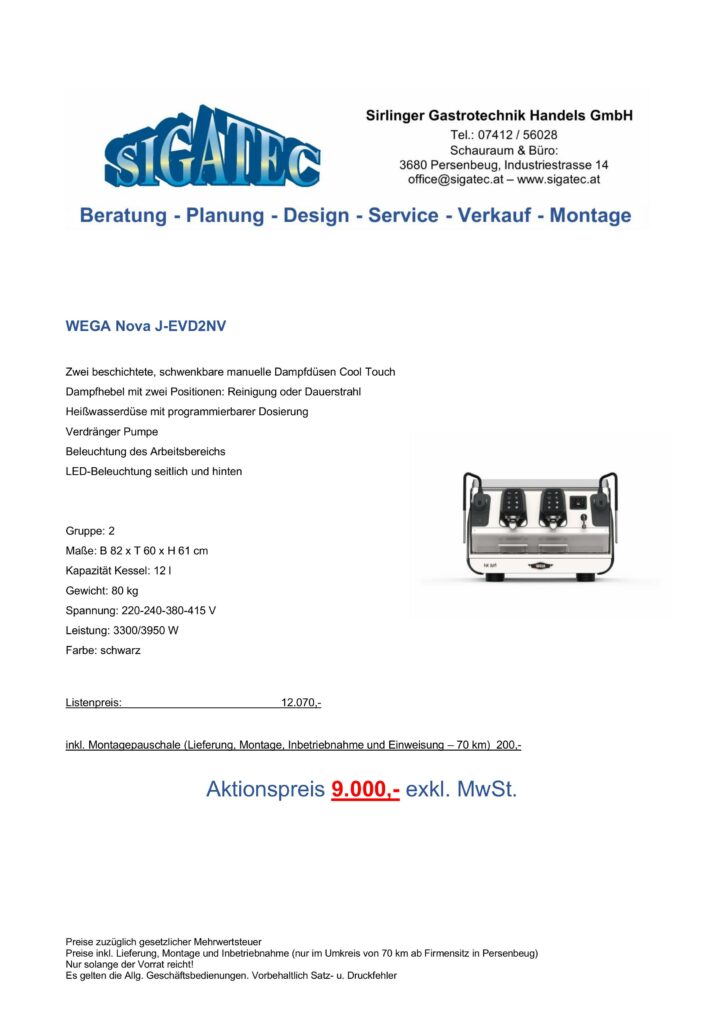 SIGATEC

Sirlinger Gastrotechnik Handels GmbH
Tel.: 07412 / 56028
Schauraum & Büro:
3680 Persenbeug, Industriestrasse 14
office@sigatec.at – www.sigatec.at

Beratung - Planung - Design - Service - Verkauf - Montage

WEGA Nova J-EVD2NV

Zwei beschichtete, schwenkbare manuelle Dampfdüsen Cool Touch
Dampfhebel mit zwei Positionen: Reinigung oder Dauerstrahl
Heißwasserdüse mit programmierbarer Dosierung
Verdränger Pumpe
Beleuchtung des Arbeitsbereichs
LED-Beleuchtung seitlich und hinten

Gruppe: 2
Maße: B 82 x T 60 x H 61 cm
Kapazität Kessel: 12 l
Gewicht: 80 kg
Spannung: 220-240-380-415 V
Leistung: 3300/3950 W
Farbe: schwarz

Listenpreis: 12.070,-

inkl. Montagepauschale (Lieferung, Montage, Inbetriebnahme und Einweisung – 70 km) 200,-

Aktionspreis 9.000,- exkl. MwSt.

Preise zuzüglich gesetzlicher Mehrwertsteuer
Preise inkl. Lieferung, Montage und Inbetriebnahme (nur im Umkreis von 70 km ab Firmensitz in Persenbeug)
Nur solange der Vorrat reicht!
Es gelten die Allg. Geschäftsbedienungen. Vorbehaltlich Satz- u. Druckfehler